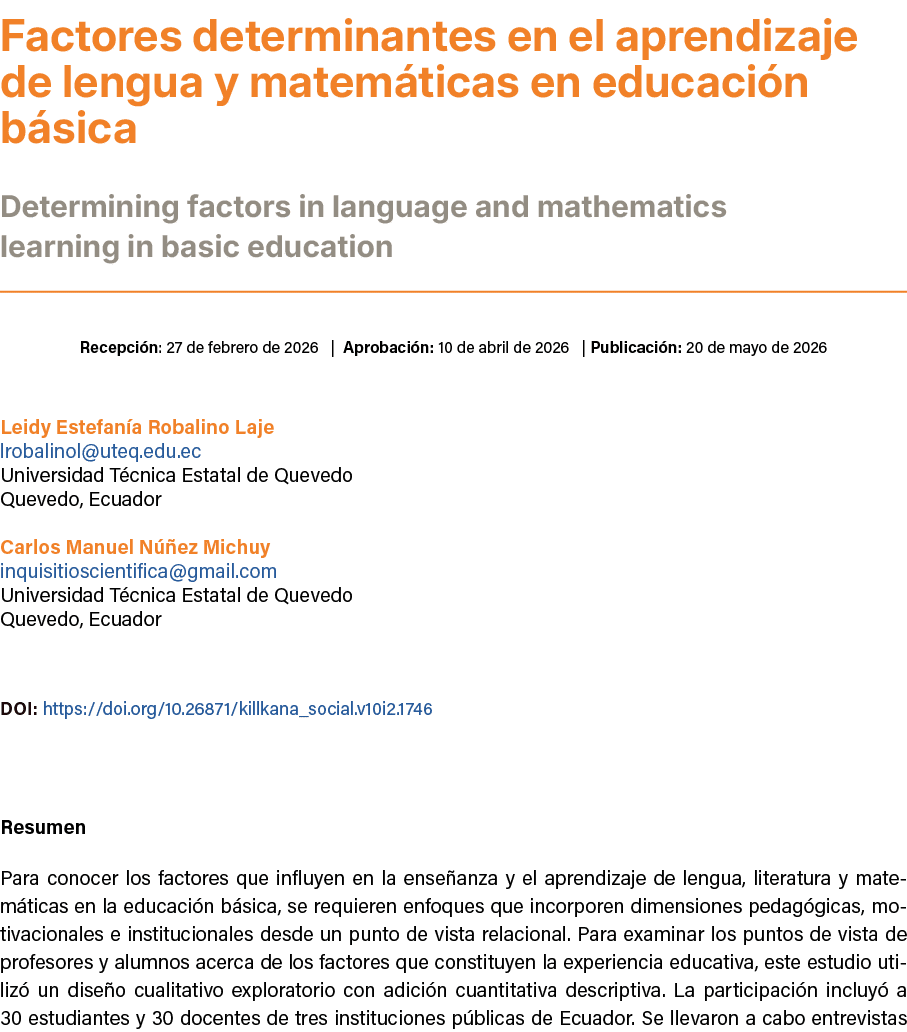 Factores determinantes en el aprendizaje de lengua y matemáticas en educación básica

Determining factors in language and mathematics learning in basic education

Recepción: 27 de febrero de 2026 | Aprobación: 10 de abril de 2026 | Publicación: 20 de mayo de 2026

Leidy Estefanía Robalino Laje
lrobalinol@uteq.edu.ec
Universidad Técnica Estatal de Quevedo
Quevedo, Ecuador

Carlos Manuel Núñez Michuy
inquisitioscientifica@gmail.com
Universidad Técnica Estatal de Quevedo
Quevedo, Ecuador

DOI: https://doi.org/10.26871/killkana_social.v10i2.1746

Resumen

Para conocer los factores que influyen en la enseñanza y el aprendizaje de lengua, literatura y matemáticas en la educación básica, se requieren enfoques que incorporen dimensiones pedagógicas, motivacionales e institucionales desde un punto de vista relacional. Para examinar los puntos de vista de profesores y alumnos acerca de los factores que constituyen la experiencia educativa, este estudio utilizó un diseño cualitativo exploratorio con adición cuantitativa descriptiva. La participación incluyó a 30 estudiantes y 30 docentes de tres instituciones públicas de Ecuador. Se llevaron a cabo entrevistas